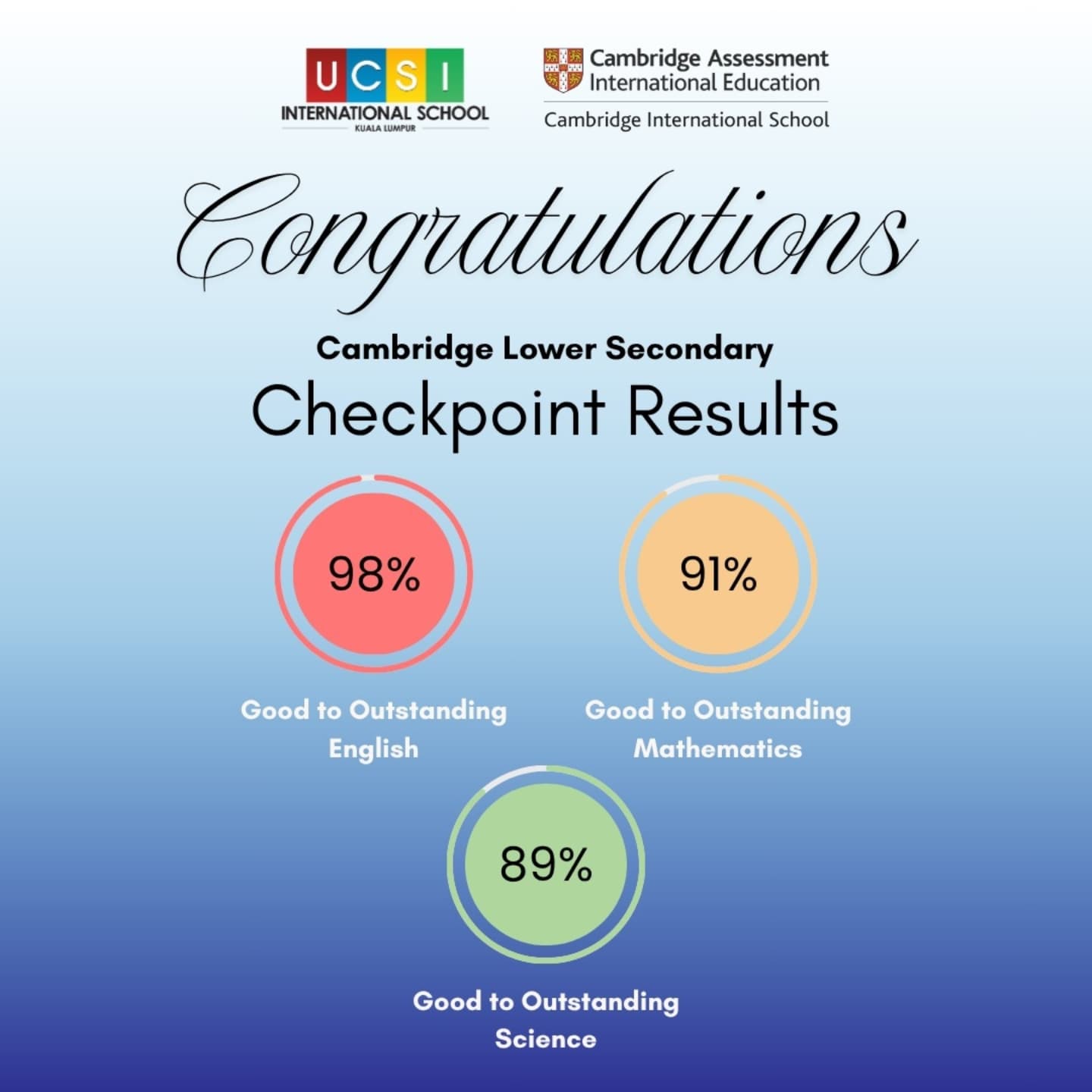 UCSI
INTERNATIONAL SCHOOL
KUALA LUMPUR

Cambridge Assessment International Education
Cambridge International School

Congratulations

Cambridge Lower Secondary
Checkpoint Results

98%
Good to Outstanding English

91%
Good to Outstanding Mathematics

89%
Good to Outstanding Science